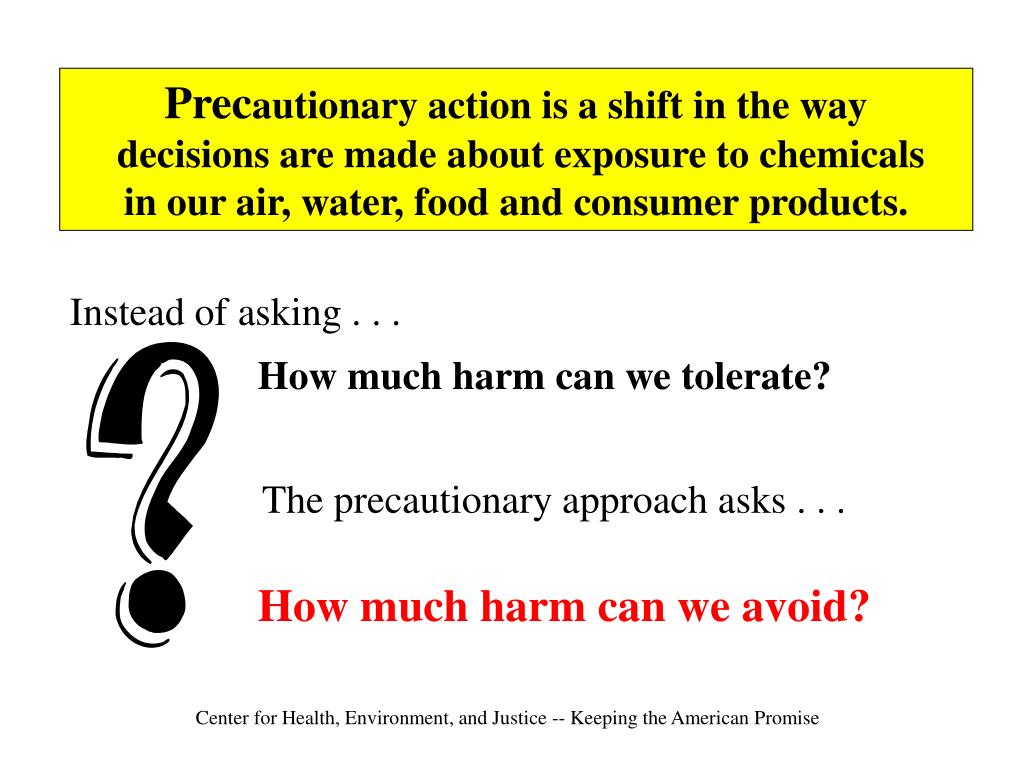 Precautionary action is a shift in the way decisions are made about exposure to chemicals in our air, water, food and consumer products.

Instead of asking . . .

How much harm can we tolerate?

The precautionary approach asks . . .

How much harm can we avoid?

Center for Health, Environment, and Justice -- Keeping the American Promise